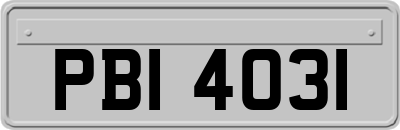 PBI 4031